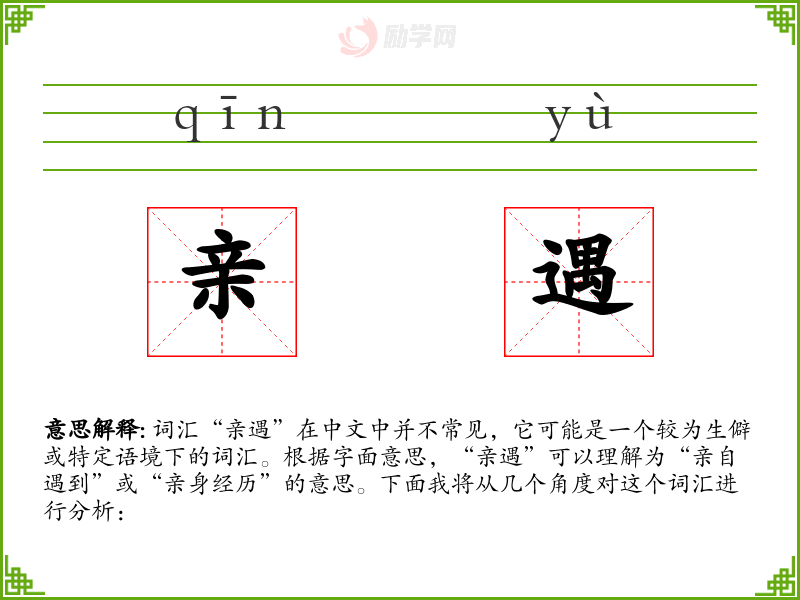 qīn yù

亲 遇

意思解释:词汇“亲遇”在中文中并不常见，它可能是一个较为生僻或特定语境下的词汇。根据字面意思，“亲遇”可以理解为“亲自遇到”或“亲身经历”的意思。下面我将从几个角度对这个词汇进行分析：

励学网